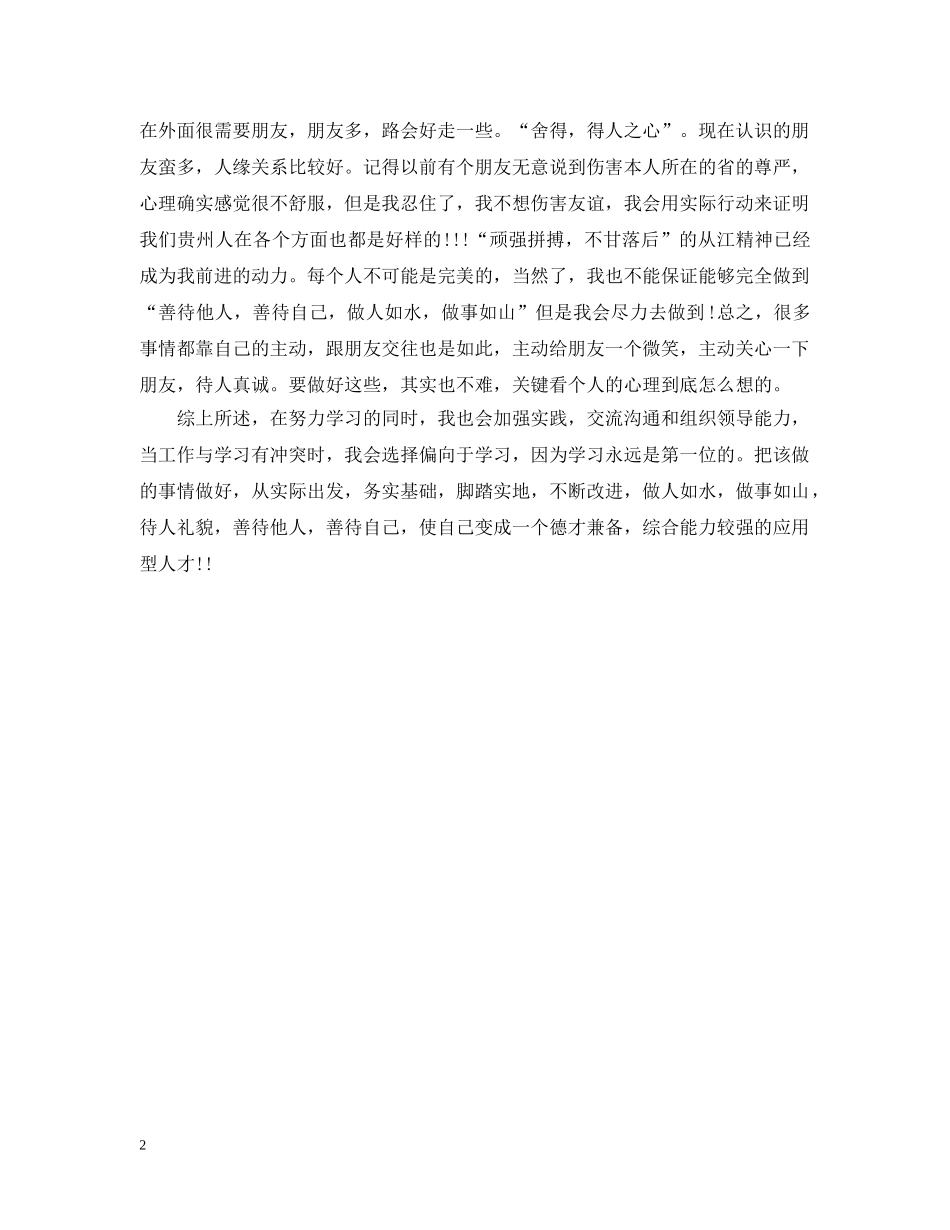 在外面很需要朋友，朋友多，路会好走一些。“舍得，得人之心”。现在认识的朋友蛮多，人缘关系比较好。记得以前有个朋友无意说到伤害本人所在的省的尊严，心理确实感觉很不舒服，但是我忍住了，我不想伤害友谊，我会用实际行动来证明我们贵州人在各个方面也都是好样的!!!“顽强拼搏，不甘落后”的从江精神已经成为我前进的动力。每个人不可能是完美的，当然了，我也不能保证能够完全做到“善待他人，善待自己，做人如水，做事如山”但是我会尽力去做到!总之，很多事情都靠自己的主动，跟朋友交往也是如此，主动给朋友一个微笑，主动关心一下朋友，待人真诚。要做好这些，其实也不难，关键看个人的心理到底怎么想的。

综上所述，在努力学习的同时，我也会加强实践，交流沟通和组织领导能力，当工作与学习有冲突时，我会选择偏向于学习，因为学习永远是第一位的。把该做的事情做好，从实际出发，务实基础，脚踏实地，不断改进，做人如水，做事如山，待人礼貌，善待他人，善待自己，使自己变成一个德才兼备，综合能力较强的应用型人才!!

2